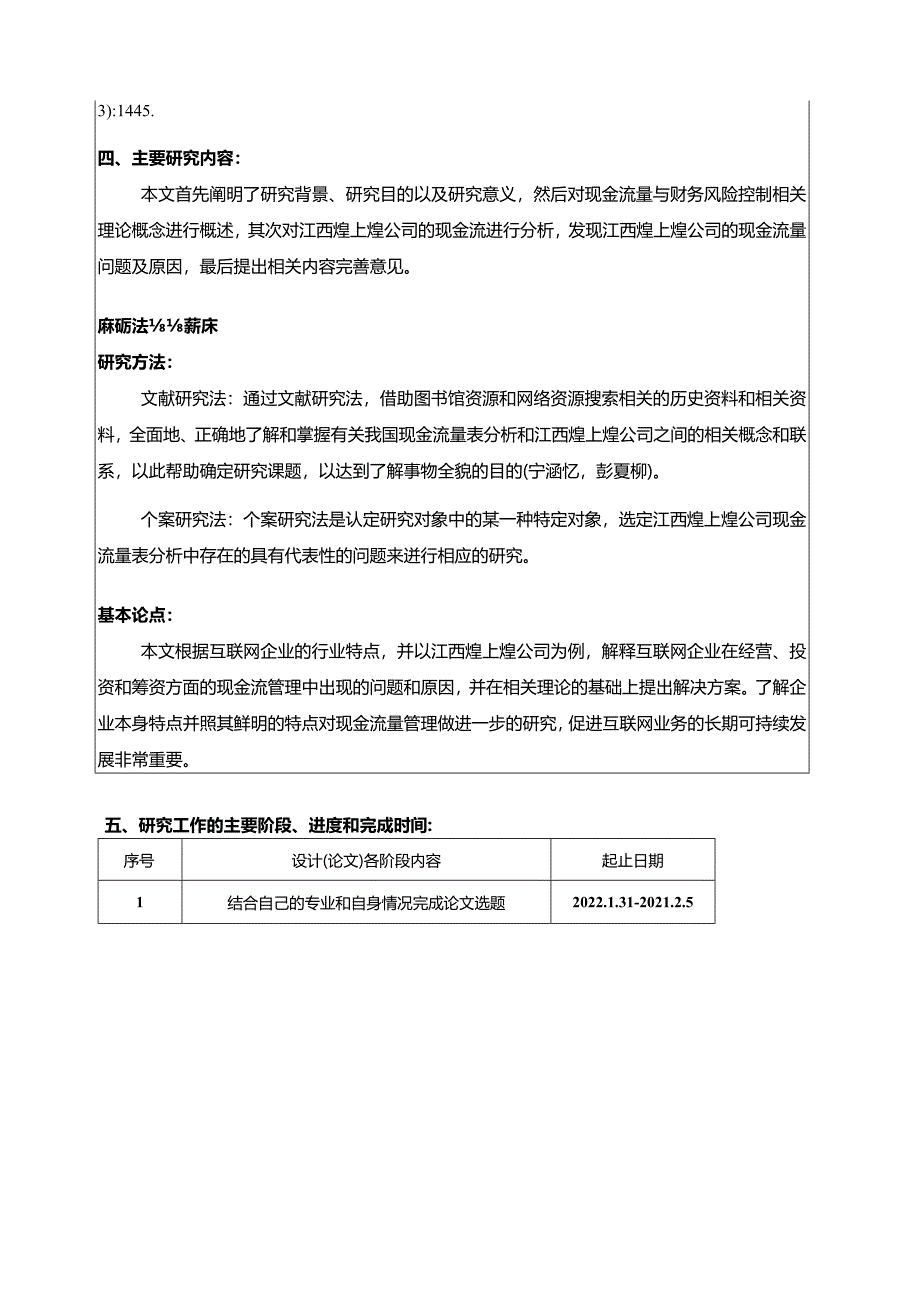 3):1445.

四、主要研究内容：

本文首先阐明了研究背景、研究目的以及研究意义，然后对现金流量与财务风险控制相关理论概念进行概述，其次对江西煌上煌公司的现金流进行分析，发现江西煌上煌公司的现金流量问题及原因，最后提出相关内容完善意见。

麻砺法⅛⅛薪床

研究方法：

文献研究法：通过文献研究法，借助图书馆资源和网络资源搜索相关的历史资料和相关资料，全面地、正确地了解和掌握有关我国现金流量表分析和江西煌上煌公司之间的相关概念和联系，以此帮助确定研究课题，以达到了解事物全貌的目的(宁涵忆，彭夏柳)。

个案研究法：个案研究法是认定研究对象中的某一种特定对象，选定江西煌上煌公司现金流量表分析中存在的具有代表性的问题来进行相应的研究。

基本论点：

本文根据互联网企业的行业特点，并以江西煌上煌公司为例，解释互联网企业在经营、投资和筹资方面的现金流管理中出现的问题和原因，并在相关理论的基础上提出解决方案。了解企业本身特点并照其鲜明的特点对现金流量管理做进一步的研究，促进互联网业务的长期可持续发展非常重要。

五、研究工作的主要阶段、进度和完成时间：

| 序号 | 设计(论文)各阶段内容 | 起止日期 |
|---|---|---|
| 1 | 结合自己的专业和自身情况完成论文选题 | 2022.1.31-2021.2.5 |